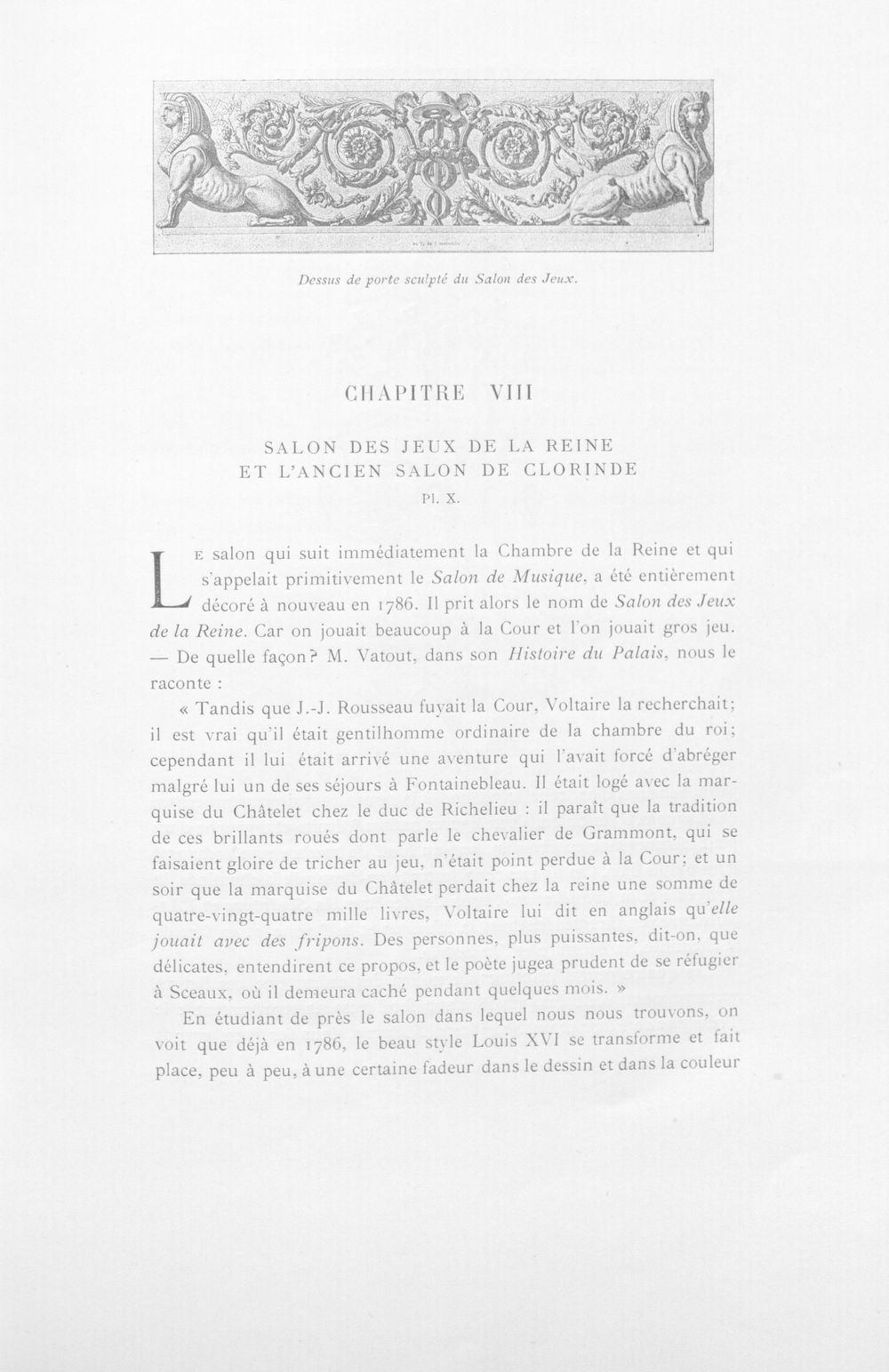 Dessus de porte sculpté du Salon des Jeux.

CHAPITRE VIII

SALON DES JEUX DE LA REINE
ET L'ANCIEN SALON DE CLORINDE
Pl. X.

Le salon qui suit immédiatement la Chambre de la Reine et qui s'appelait primitivement le Salon de Musique, a été entièrement décoré à nouveau en 1786. Il prit alors le nom de Salon des Jeux de la Reine. Car on jouait beaucoup à la Cour et l'on jouait gros jeu. — De quelle façon? M. Vatout, dans son Histoire du Palais, nous le raconte :

« Tandis que J.-J. Rousseau fuyait la Cour, Voltaire la recherchait; il est vrai qu'il était gentilhomme ordinaire de la chambre du roi; cependant il lui était arrivé une aventure qui l'avait forcé d'abréger malgré lui un de ses séjours à Fontainebleau. Il était logé avec la marquise du Châtelet chez le duc de Richelieu : il paraît que la tradition de ces brillants roués dont parle le chevalier de Grammont, qui se faisaient gloire de tricher au jeu, n'était point perdue à la Cour; et un soir que la marquise du Châtelet perdait chez la reine une somme de quatre-vingt-quatre mille livres, Voltaire lui dit en anglais qu'elle jouait avec des fripons. Des personnes, plus puissantes, dit-on, que délicates, entendirent ce propos, et le poète jugea prudent de se réfugier à Sceaux, où il demeura caché pendant quelques mois. »

En étudiant de près le salon dans lequel nous nous trouvons, on voit que déjà en 1786, le beau style Louis XVI se transforme et fait place, peu à peu, à une certaine fadeur dans le dessin et dans la couleur